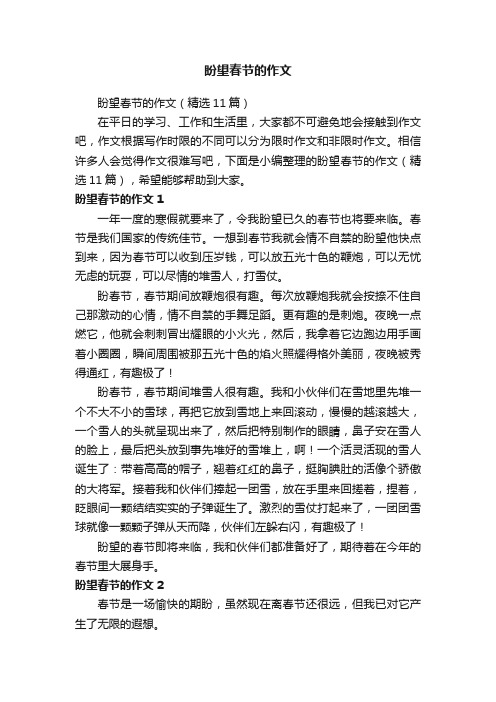 盼望春节的作文

盼望春节的作文（精选11篇）

在平日的学习、工作和生活里，大家都不可避免地会接触到作文吧，作文根据写作时限的不同可以分为限时作文和非限时作文。相信许多人会觉得作文很难写吧，下面是小编整理的盼望春节的作文（精选11篇），希望能够帮助到大家。

盼望春节的作文1

一年一度的寒假就要来了，令我盼望已久的春节也将要来临。春节是我们国家的传统佳节。一想到春节我就会情不自禁的盼望他快点到来，因为春节可以收到压岁钱，可以放五光十色的鞭炮，可以无忧无虑的玩耍，可以尽情的堆雪人，打雪仗。

盼春节，春节期间放鞭炮很有趣。每次放鞭炮我就会按捺不住自己那激动的心情，情不自禁的手舞足蹈。更有趣的是刺炮。夜晚一点燃它，他就会刺刺冒出耀眼的小火光，然后，我拿着它边跑边用手画着小圈圈，瞬间周围被那五光十色的焰火照耀得格外美丽，夜晚被秀得通红，有趣极了！

盼春节，春节期间堆雪人很有趣。我和小伙伴们在雪地里先堆一个不大不小的雪球，再把它放到雪地上来回滚动，慢慢的越滚越大，一个雪人的头就呈现出来了，然后把特别制作的眼睛，鼻子安在雪人的脸上，最后把头放到事先堆好的雪堆上，啊！一个活灵活现的雪人诞生了：带着高高的帽子，翘着红红的鼻子，挺胸腆肚的活像个骄傲的大将军。接着我和伙伴们捧起一团雪，放在手里来回搓着，捏着，眨眼间一颗结结实实的子弹诞生了。激烈的雪仗打起来了，一团团雪球就像一颗颗子弹从天而降，伙伴们左躲右闪，有趣极了！

盼望的春节即将来临，我和伙伴们都准备好了，期待着在今年的春节里大展身手。

盼望春节的作文2

春节是一场愉快的期盼，虽然现在离春节还很远，但我已对它产生了无限的遐想。